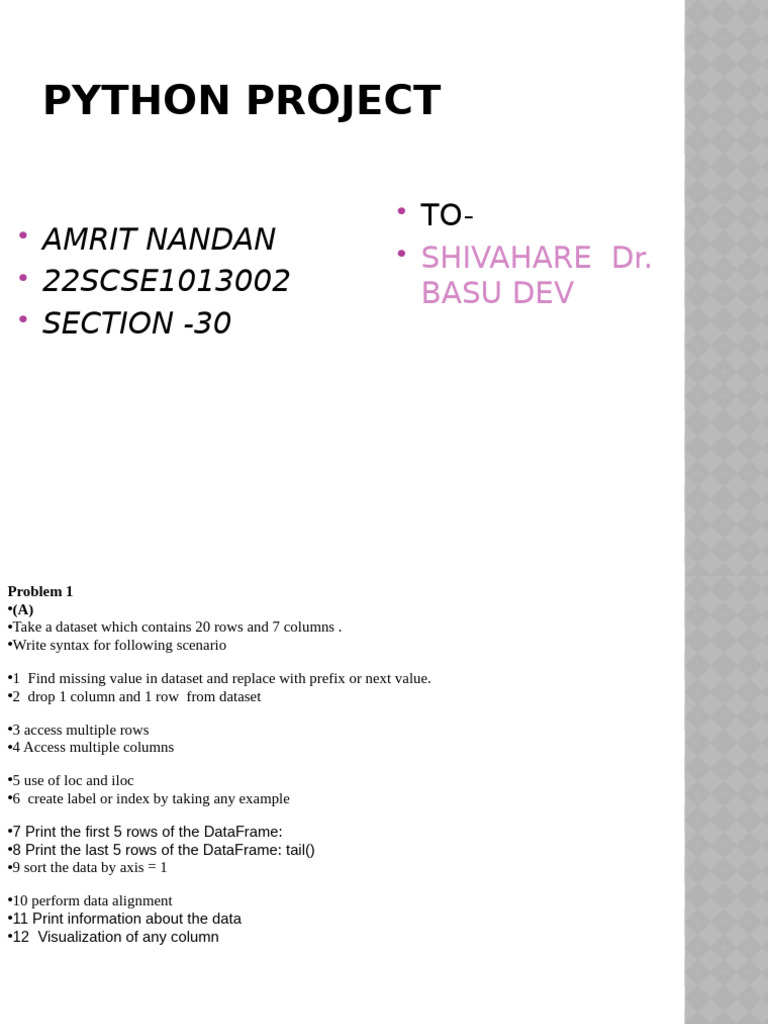 PYTHON PROJECT

• AMRIT NANDAN
• 22SCSE1013002
• SECTION -30

• TO-
• SHIVAHARE Dr. BASU DEV

Problem 1
•(A)
•Take a dataset which contains 20 rows and 7 columns .
•Write syntax for following scenario

•1 Find missing value in dataset and replace with prefix or next value.
•2 drop 1 column and 1 row from dataset

•3 access multiple rows
•4 Access multiple columns

•5 use of loc and iloc
•6 create label or index by taking any example

•7 Print the first 5 rows of the DataFrame:
•8 Print the last 5 rows of the DataFrame: tail()
•9 sort the data by axis = 1

•10 perform data alignment
•11 Print information about the data
•12 Visualization of any column